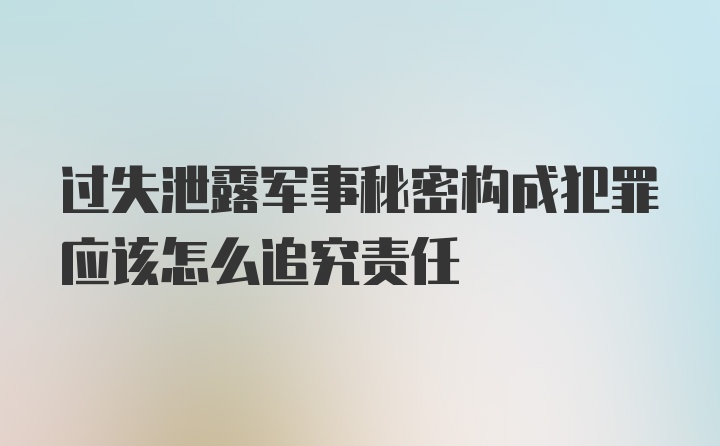 过失泄露军事秘密构成犯罪应该怎么追究责任